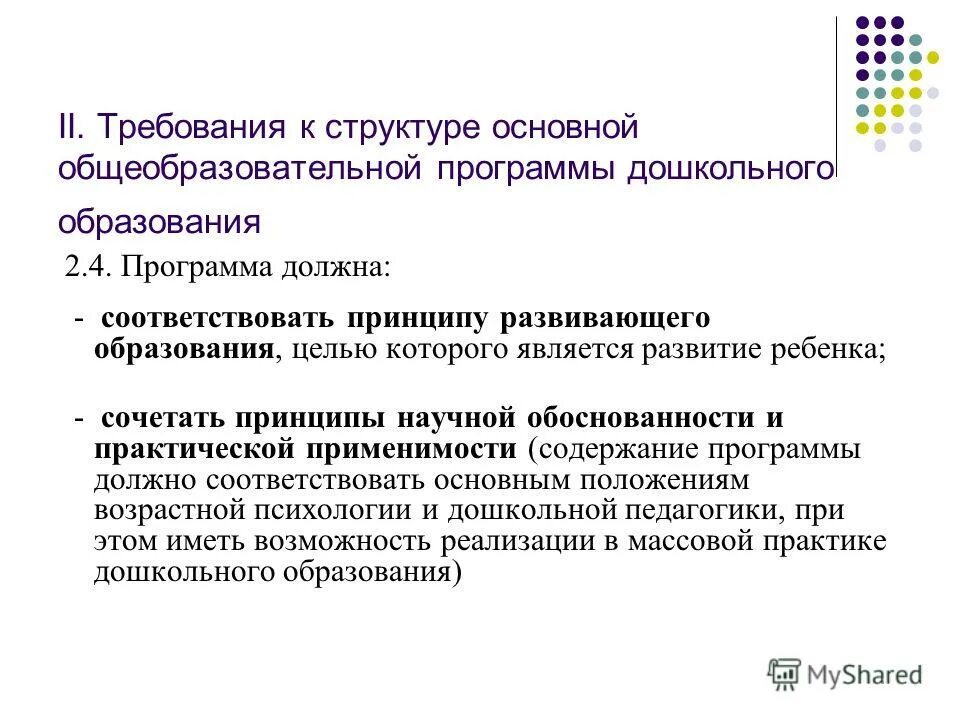 II. Требования к структуре основной общеобразовательной программы дошкольного образования

2.4. Программа должна:

- соответствовать принципу развивающего образования, целью которого является развитие ребенка;

- сочетать принципы научной обоснованности и практической применимости (содержание программы должно соответствовать основным положениям возрастной психологии и дошкольной педагогики, при этом иметь возможность реализации в массовой практике дошкольного образования)

MyShared